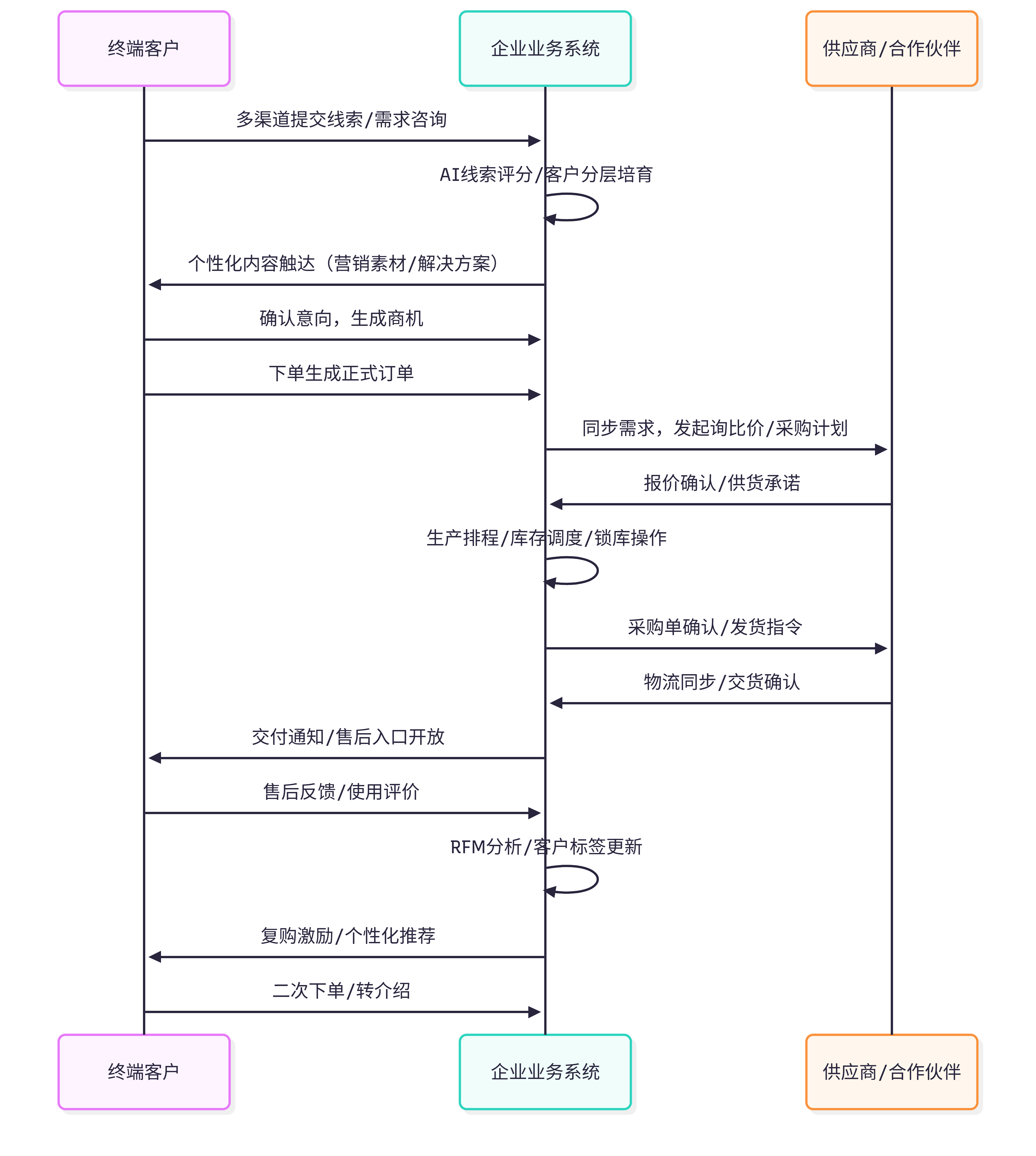 终端客户

企业业务系统

供应商/合作伙伴

多渠道提交线索/需求咨询

AI线索评分/客户分层培育

个性化内容触达（营销素材/解决方案）

确认意向，生成商机

下单生成正式订单

同步需求，发起询比价/采购计划

报价确认/供货承诺

生产排程/库存调度/锁库操作

采购单确认/发货指令

物流同步/交货确认

交付通知/售后入口开放

售后反馈/使用评价

RFM分析/客户标签更新

复购激励/个性化推荐

二次下单/转介绍

终端客户

企业业务系统

供应商/合作伙伴